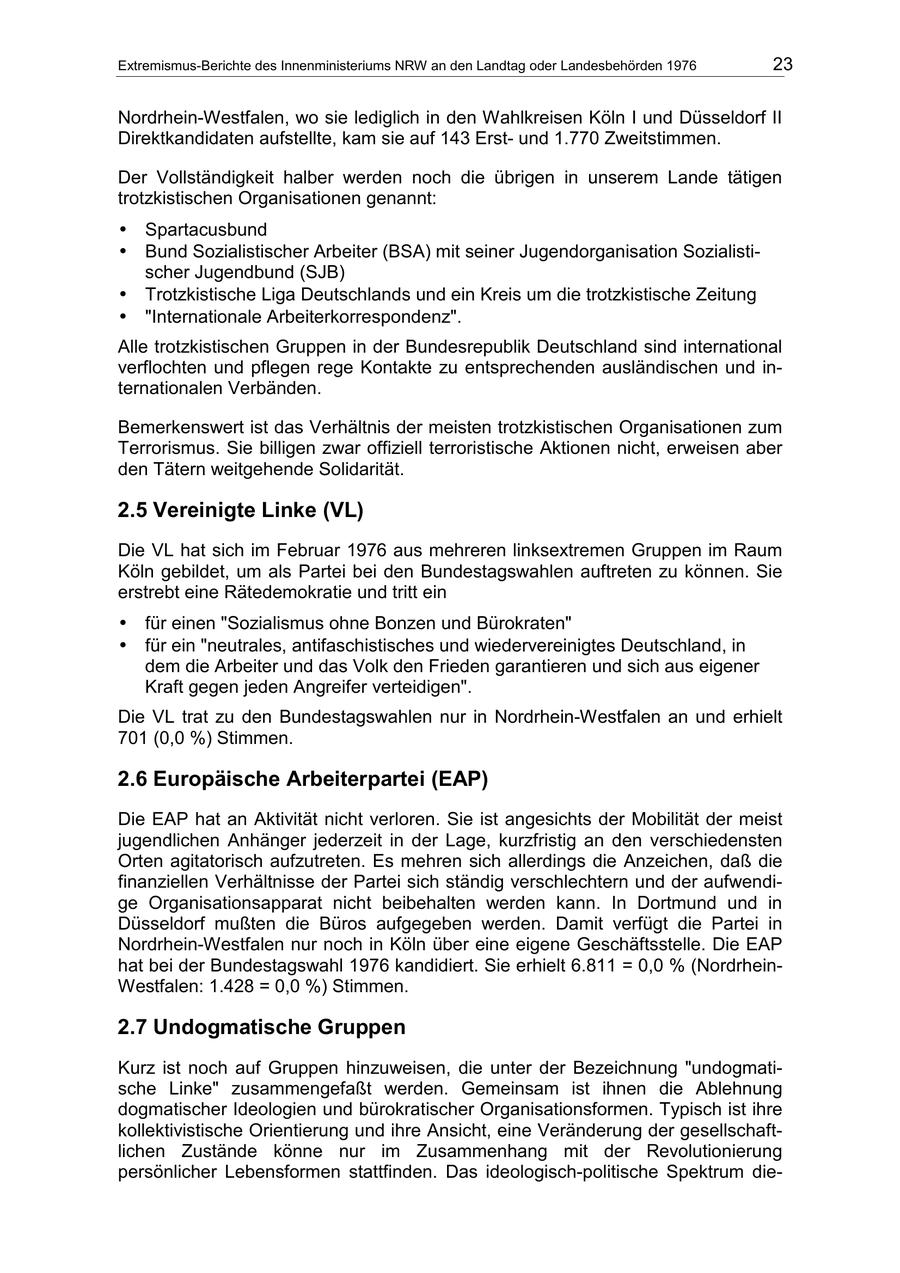 Extremismus-Berichte des Innenministeriums NRW an den Landtag oder Landesbehörden 1976 23

Nordrhein-Westfalen, wo sie lediglich in den Wahlkreisen Köln I und Düsseldorf II Direktkandidaten aufstellte, kam sie auf 143 Erst- und 1.770 Zweitstimmen.

Der Vollständigkeit halber werden noch die übrigen in unserem Lande tätigen trotzkistischen Organisationen genannt:

• Spartacusbund
• Bund Sozialistischer Arbeiter (BSA) mit seiner Jugendorganisation Sozialistischer Jugendbund (SJB)
• Trotzkistische Liga Deutschlands und ein Kreis um die trotzkistische Zeitung
• "Internationale Arbeiterkorrespondenz".

Alle trotzkistischen Gruppen in der Bundesrepublik Deutschland sind international verflochten und pflegen rege Kontakte zu entsprechenden ausländischen und internationalen Verbänden.

Bemerkenswert ist das Verhältnis der meisten trotzkistischen Organisationen zum Terrorismus. Sie billigen zwar offiziell terroristische Aktionen nicht, erweisen aber den Tätern weitgehende Solidarität.

2.5 Vereinigte Linke (VL)

Die VL hat sich im Februar 1976 aus mehreren linksextremen Gruppen im Raum Köln gebildet, um als Partei bei den Bundestagswahlen auftreten zu können. Sie erstrebt eine Rätedemokratie und tritt ein

• für einen "Sozialismus ohne Bonzen und Bürokraten"
• für ein "neutrales, antifaschistisches und wiedervereinigtes Deutschland, in dem die Arbeiter und das Volk den Frieden garantieren und sich aus eigener Kraft gegen jeden Angreifer verteidigen".

Die VL trat zu den Bundestagswahlen nur in Nordrhein-Westfalen an und erhielt 701 (0,0 %) Stimmen.

2.6 Europäische Arbeiterpartei (EAP)

Die EAP hat an Aktivität nicht verloren. Sie ist angesichts der Mobilität der meist jugendlichen Anhänger jederzeit in der Lage, kurzfristig an den verschiedensten Orten agitatorisch aufzutreten. Es mehren sich allerdings die Anzeichen, daß die finanziellen Verhältnisse der Partei sich ständig verschlechtern und der aufwendige Organisationsapparat nicht beibehalten werden kann. In Dortmund und in Düsseldorf mußten die Büros aufgegeben werden. Damit verfügt die Partei in Nordrhein-Westfalen nur noch in Köln über eine eigene Geschäftsstelle. Die EAP hat bei der Bundestagswahl 1976 kandidiert. Sie erhielt 6.811 = 0,0 % (Nordrhein-Westfalen: 1.428 = 0,0 %) Stimmen.

2.7 Undogmatische Gruppen

Kurz ist noch auf Gruppen hinzuweisen, die unter der Bezeichnung "undogmatische Linke" zusammengefaßt werden. Gemeinsam ist ihnen die Ablehnung dogmatischer Ideologien und bürokratischer Organisationsformen. Typisch ist ihre kollektivistische Orientierung und ihre Ansicht, eine Veränderung der gesellschaftlichen Zustände könne nur im Zusammenhang mit der Revolutionierung persönlicher Lebensformen stattfinden. Das ideologisch-politische Spektrum die-